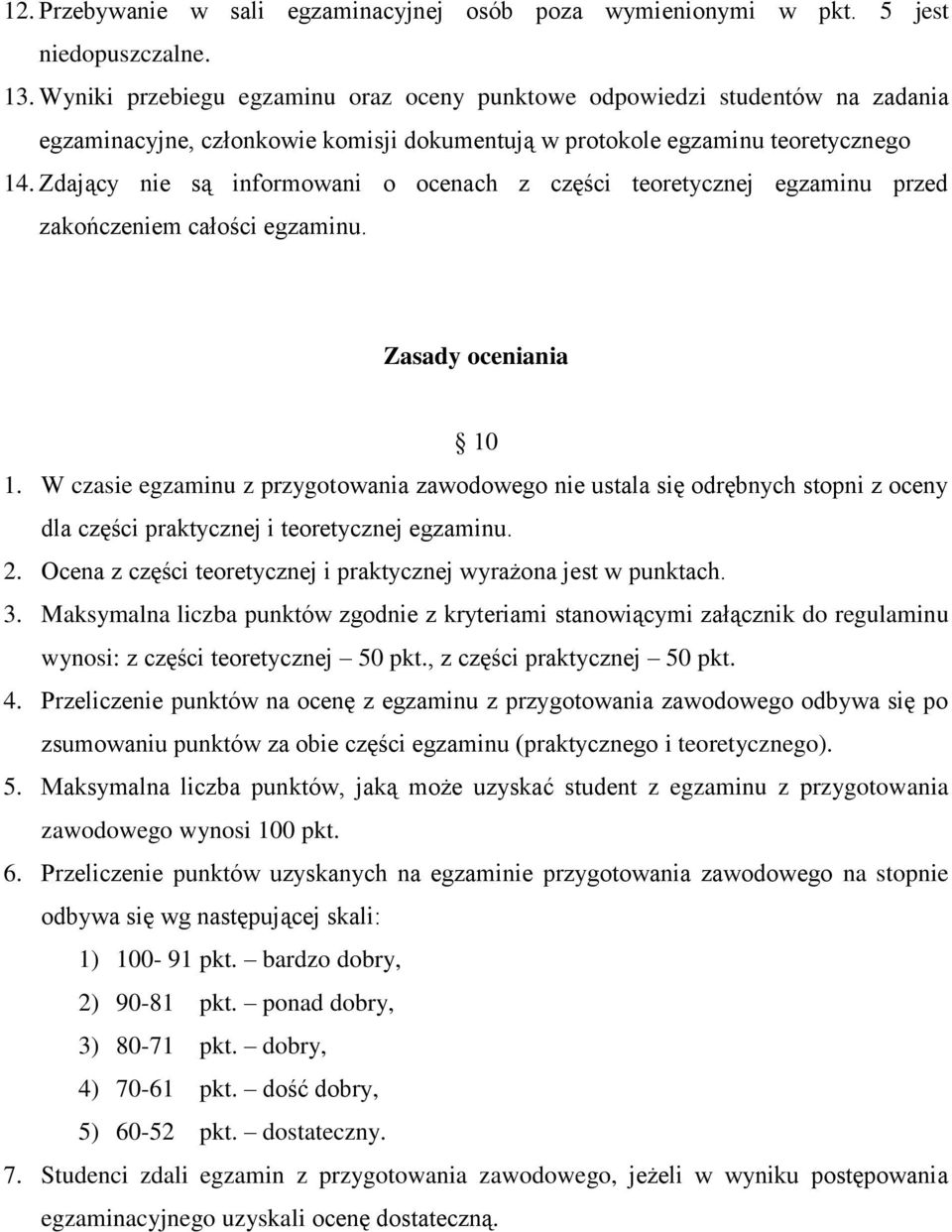 12. Przebywanie w sali egzaminacyjnej osób poza wymienionymi w pkt. 5 jest niedopuszczalne.

13. Wyniki przebiegu egzaminu oraz oceny punktowe odpowiedzi studentów na zadania egzaminacyjne, członkowie komisji dokumentują w protokole egzaminu teoretycznego

14. Zdający nie są informowani o ocenach z części teoretycznej egzaminu przed zakończeniem całości egzaminu.

Zasady oceniania

§ 10

1. W czasie egzaminu z przygotowania zawodowego nie ustala się odrębnych stopni z oceny dla części praktycznej i teoretycznej egzaminu.

2. Ocena z części teoretycznej i praktycznej wyrażona jest w punktach.

3. Maksymalna liczba punktów zgodnie z kryteriami stanowiącymi załącznik do regulaminu wynosi: z części teoretycznej – 50 pkt., z części praktycznej – 50 pkt.

4. Przeliczenie punktów na ocenę z egzaminu z przygotowania zawodowego odbywa się po zsumowaniu punktów za obie części egzaminu (praktycznego i teoretycznego).

5. Maksymalna liczba punktów, jaką może uzyskać student z egzaminu z przygotowania zawodowego wynosi 100 pkt.

6. Przeliczenie punktów uzyskanych na egzaminie przygotowania zawodowego na stopnie odbywa się wg następującej skali:

1) 100- 91 pkt. – bardzo dobry,
2) 90-81 pkt. – ponad dobry,
3) 80-71 pkt. – dobry,
4) 70-61 pkt. – dość dobry,
5) 60-52 pkt. – dostateczny.

7. Studenci zdali egzamin z przygotowania zawodowego, jeżeli w wyniku postępowania egzaminacyjnego uzyskali ocenę dostateczną.